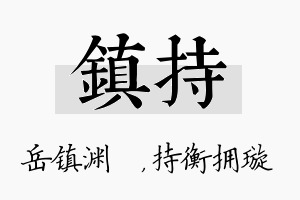 鎮持

岳镇渊　，持衡拥璇